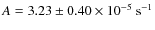 $A = 3.23 \pm 0.40 \times 10^{-5}\ \mathrm{s}^{-1}$